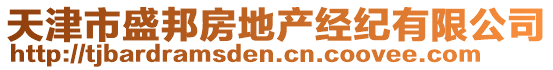 天津市盛邦房地产经纪有限公司
http://tjbardramsden.cn.coovee.com